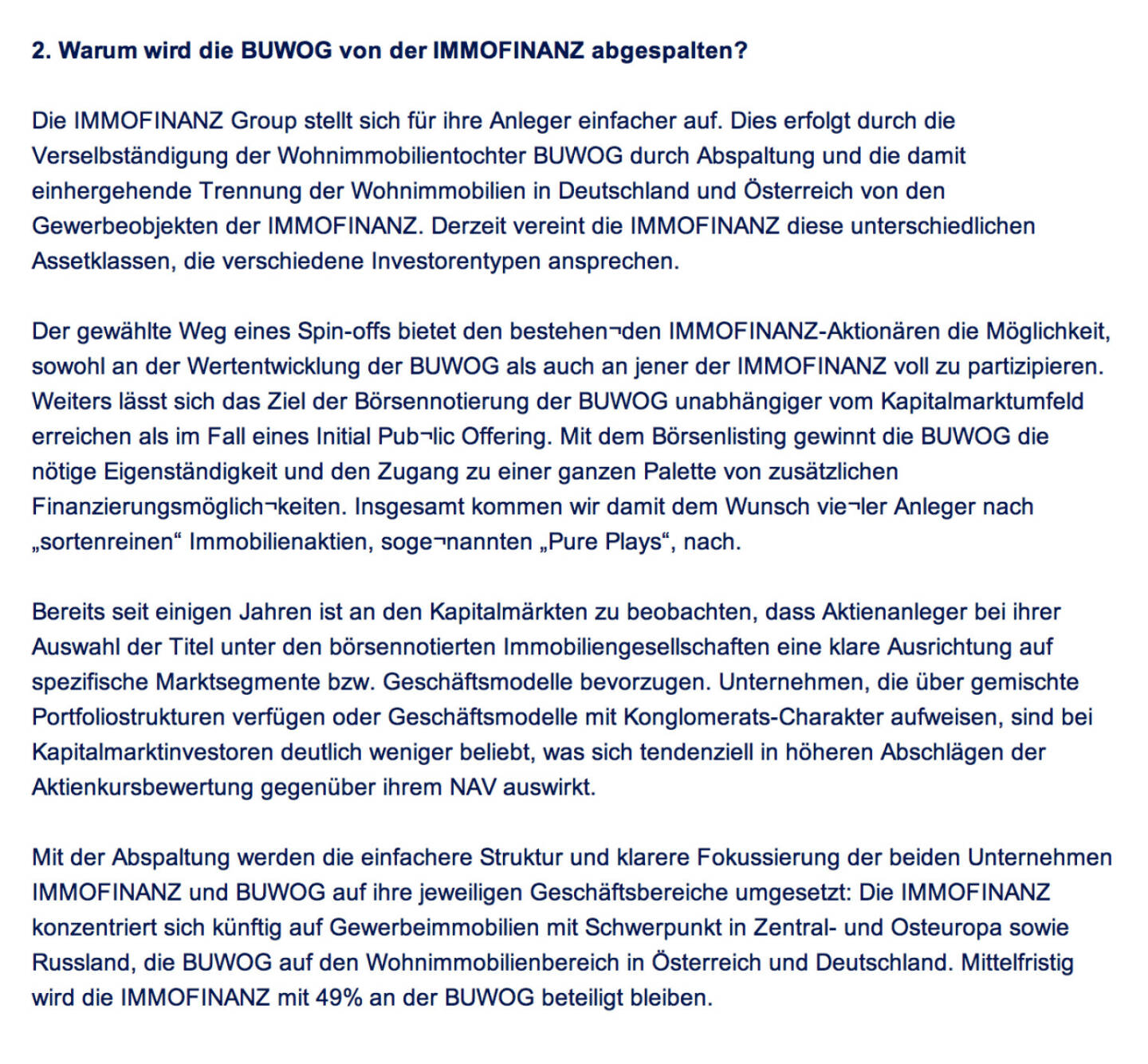 2. Warum wird die BUWOG von der IMMOFINANZ abgespalten?

Die IMMOFINANZ Group stellt sich für ihre Anleger einfacher auf. Dies erfolgt durch die Verselbständigung der Wohnimmobilientochter BUWOG durch Abspaltung und die damit einhergehende Trennung der Wohnimmobilien in Deutschland und Österreich von den Gewerbeobjekten der IMMOFINANZ. Derzeit vereint die IMMOFINANZ diese unterschiedlichen Assetklassen, die verschiedene Investorentypen ansprechen.

Der gewählte Weg eines Spin-offs bietet den bestehen¬den IMMOFINANZ-Aktionären die Möglichkeit, sowohl an der Wertentwicklung der BUWOG als auch an jener der IMMOFINANZ voll zu partizipieren. Weiters lässt sich das Ziel der Börsennotierung der BUWOG unabhängiger vom Kapitalmarktumfeld erreichen als im Fall eines Initial Pub¬lic Offering. Mit dem Börsenlisting gewinnt die BUWOG die nötige Eigenständigkeit und den Zugang zu einer ganzen Palette von zusätzlichen Finanzierungsmöglich¬keiten. Insgesamt kommen wir damit dem Wunsch vie¬ler Anleger nach „sortenreinen“ Immobilienaktien, soge¬nannten „Pure Plays“, nach.

Bereits seit einigen Jahren ist an den Kapitalmärkten zu beobachten, dass Aktienanleger bei ihrer Auswahl der Titel unter den börsennotierten Immobiliengesellschaften eine klare Ausrichtung auf spezifische Marktsegmente bzw. Geschäftsmodelle bevorzugen. Unternehmen, die über gemischte Portfoliostrukturen verfügen oder Geschäftsmodelle mit Konglomerats-Charakter aufweisen, sind bei Kapitalmarktinvestoren deutlich weniger beliebt, was sich tendenziell in höheren Abschlägen der Aktienkursbewertung gegenüber ihrem NAV auswirkt.

Mit der Abspaltung werden die einfachere Struktur und klarere Fokussierung der beiden Unternehmen IMMOFINANZ und BUWOG auf ihre jeweiligen Geschäftsbereiche umgesetzt: Die IMMOFINANZ konzentriert sich künftig auf Gewerbeimmobilien mit Schwerpunkt in Zentral- und Osteuropa sowie Russland, die BUWOG auf den Wohnimmobilienbereich in Österreich und Deutschland. Mittelfristig wird die IMMOFINANZ mit 49% an der BUWOG beteiligt bleiben.